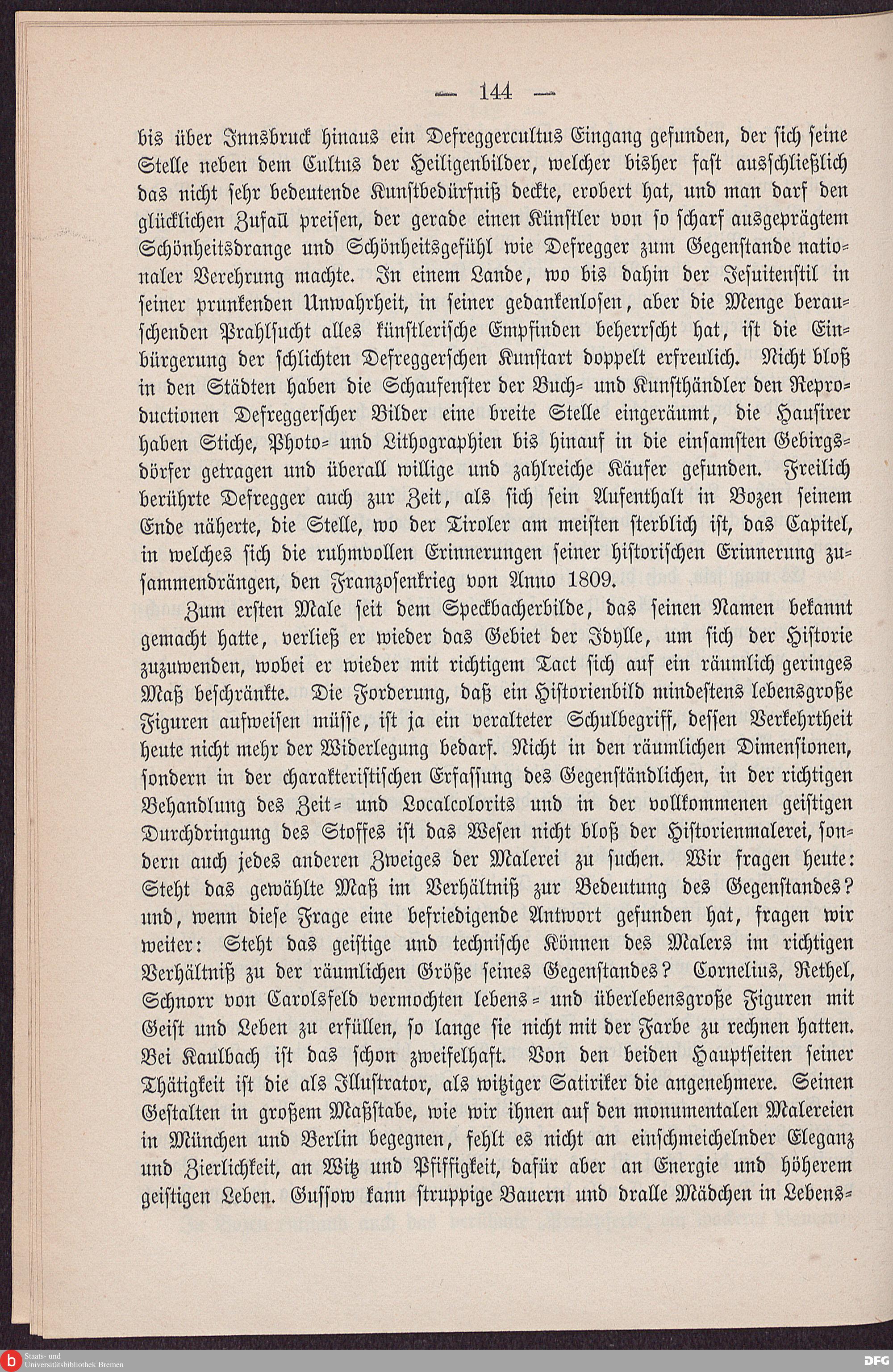 — 144 —

bis über Innsbruck hinaus ein Defreggercultus Eingang gefunden, der sich seine Stelle neben dem Cultus der Heiligenbilder, welcher bisher fast ausschließlich das nicht sehr bedeutende Kunstbedürfniß deckte, erobert hat, und man darf den glücklichen Zufall preisen, der gerade einen Künstler von so scharf ausgeprägtem Schönheitsdrange und Schönheitsgefühl wie Defregger zum Gegenstande nationaler Verehrung machte. In einem Lande, wo bis dahin der Jesuitenstil in seiner prunkenden Unwahrheit, in seiner gedankenlosen, aber die Menge berauschenden Prahlsucht alles künstlerische Empfinden beherrscht hat, ist die Einbürgerung der schlichten Defreggerschen Kunstart doppelt erfreulich. Nicht bloß in den Städten haben die Schaufenster der Buch- und Kunsthändler den Reproductionen Defreggerscher Bilder eine breite Stelle eingeräumt, die Hausirer haben Stiche, Photo- und Lithographien bis hinauf in die einsamsten Gebirgsdörfer getragen und überall willige und zahlreiche Käufer gefunden. Freilich berührte Defregger auch zur Zeit, als sich sein Aufenthalt in Bozen seinem Ende näherte, die Stelle, wo der Tiroler am meisten sterblich ist, das Capitel, in welches sich die ruhmvollen Erinnerungen seiner historischen Erinnerung zusammendrängen, den Franzosenkrieg von Anno 1809.

Zum ersten Male seit dem Speckbacherbilde, das seinen Namen bekannt gemacht hatte, verließ er wieder das Gebiet der Idylle, um sich der Historie zuzuwenden, wobei er wieder mit richtigem Tact sich auf ein räumlich geringes Maß beschränkte. Die Forderung, daß ein Historienbild mindestens lebensgroße Figuren aufweisen müsse, ist ja ein veralteter Schulbegriff, dessen Verkehrtheit heute nicht mehr der Widerlegung bedarf. Nicht in den räumlichen Dimensionen, sondern in der charakteristischen Erfassung des Gegenständlichen, in der richtigen Behandlung des Zeit- und Localcolorits und in der vollkommenen geistigen Durchdringung des Stoffes ist das Wesen nicht bloß der Historienmalerei, sondern auch jedes anderen Zweiges der Malerei zu suchen. Wir fragen heute: Steht das gewählte Maß im Verhältniß zur Bedeutung des Gegenstandes? und, wenn diese Frage eine befriedigende Antwort gefunden hat, fragen wir weiter: Steht das geistige und technische Können des Malers im richtigen Verhältniß zu der räumlichen Größe seines Gegenstandes? Cornelius, Rethel, Schnorr von Carolsfeld vermochten lebens- und überlebensgroße Figuren mit Geist und Leben zu erfüllen, so lange sie nicht mit der Farbe zu rechnen hatten. Bei Kaulbach ist das schon zweifelhaft. Von den beiden Hauptseiten seiner Thätigkeit ist die als Illustrator, als witziger Satiriker die angenehmere. Seinen Gestalten in großem Maßstabe, wie wir ihnen auf den monumentalen Malereien in München und Berlin begegnen, fehlt es nicht an einschmeichelnder Eleganz und Zierlichkeit, an Witz und Pfiffigkeit, dafür aber an Energie und höherem geistigen Leben. Gussow kann struppige Bauern und dralle Mädchen in Lebens-

Staats- und Universitätsbibliothek Bremen

DFG